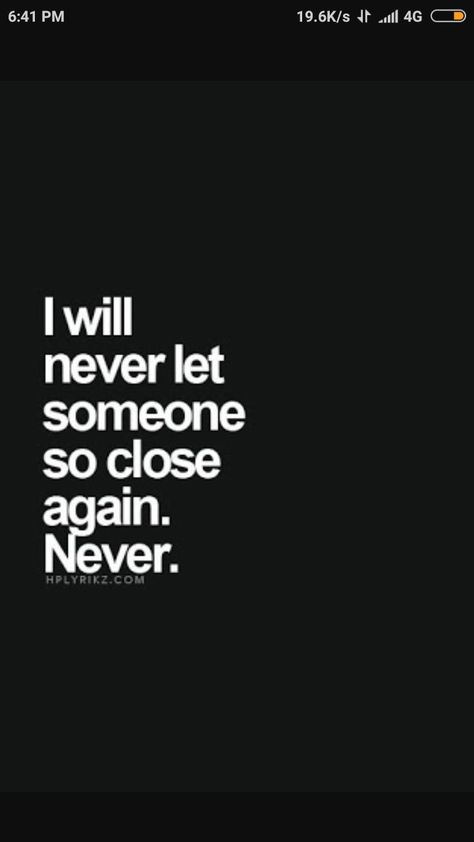 6:41 PM 19.6K/s 4G

I will never let someone so close again. Never.

HPLYRIKZ.COM